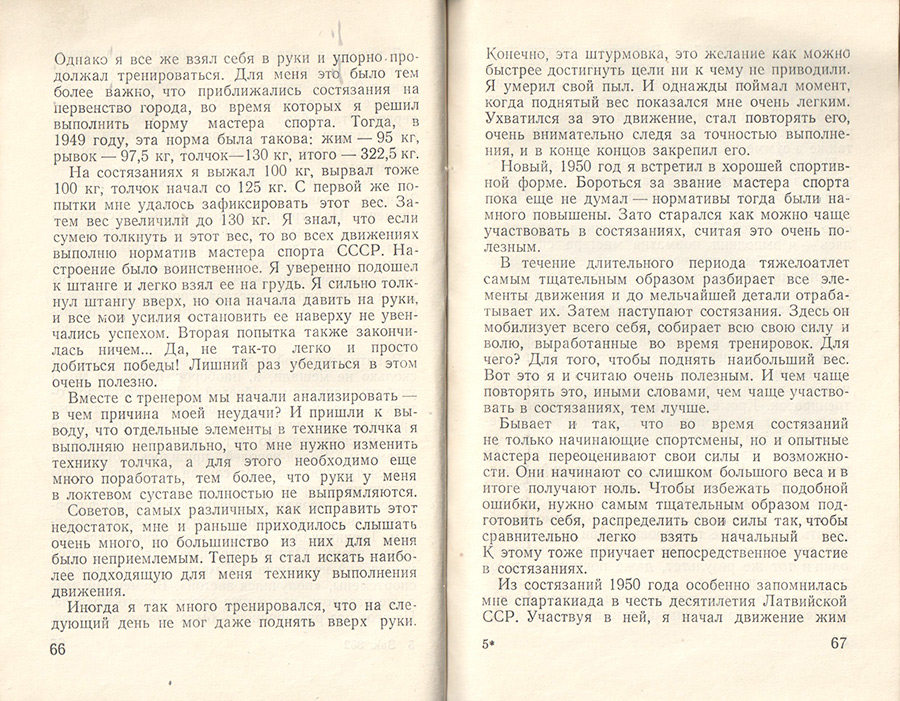 Однако я все же взял себя в руки и упорно продолжал тренироваться. Для меня это было тем более важно, что приближались состязания на первенство города, во время которых я решил выполнить норму мастера спорта. Тогда, в 1949 году, эта норма была такова: жим — 95 кг, рывок — 97,5 кг, толчок—130 кг, итого — 322,5 кг.

На состязаниях я выжал 100 кг, вырвал тоже 100 кг, толчок начал со 125 кг. С первой же попытки мне удалось зафиксировать этот вес. Затем вес увеличили до 130 кг. Я знал, что если сумею толкнуть и этот вес, то во всех движениях выполню норматив мастера спорта СССР. Настроение было воинственное. Я уверенно подошел к штанге и легко взял ее на грудь. Я сильно толкнул штангу вверх, но она начала давить на руки, и все мои усилия остановить ее наверху не увенчались успехом. Вторая попытка также закончилась ничем... Да, не так-то легко и просто добиться победы! Лишний раз убедиться в этом очень полезно.

Вместе с тренером мы начали анализировать — в чем причина моей неудачи? И пришли к выводу, что отдельные элементы в технике толчка я выполняю неправильно, что мне нужно изменить технику толчка, а для этого необходимо еще много поработать, тем более, что руки у меня в локтевом суставе полностью не выпрямляются.

Советов, самых различных, как исправить этот недостаток, мне и раньше приходилось слышать очень много, но большинство из них для меня было неприемлемым. Теперь я стал искать наиболее подходящую для меня технику выполнения движения.

Иногда я так много тренировался, что на следующий день не мог даже поднять вверх руки.

66

Конечно, эта штурмовка, это желание как можно быстрее достигнуть цели ни к чему не приводили. Я умерил свой пыл. И однажды поймал момент, когда поднятый вес показался мне очень легким. Ухватился за это движение, стал повторять его, очень внимательно следя за точностью выполнения, и в конце концов закрепил его.

Новый, 1950 год я встретил в хорошей спортивной форме. Бороться за звание мастера спорта пока еще не думал — нормативы тогда были намного повышены. Зато старался как можно чаще участвовать в состязаниях, считая это очень полезным.

В течение длительного периода тяжелоатлет самым тщательным образом разбирает все элементы движения и до мельчайшей детали отрабатывает их. Затем наступают состязания. Здесь он мобилизует всего себя, собирает всю свою силу и волю, выработанные во время тренировок. Для чего? Для того, чтобы поднять наибольший вес. Вот это я и считаю очень полезным. И чем чаще повторять это, иными словами, чем чаще участвовать в состязаниях, тем лучше.

Бывает и так, что во время состязаний не только начинающие спортсмены, но и опытные мастера переоценивают свои силы и возможности. Они начинают со слишком большого веса и в итоге получают ноль. Чтобы избежать подобной ошибки, нужно самым тщательным образом подготовить себя, распределить свои силы так, чтобы сравнительно легко взять начальный вес. К этому тоже приучает непосредственное участие в состязаниях.

Из состязаний 1950 года особенно запомнилась мне спартакиада в честь десятилетия Латвийской ССР. Участвуя в ней, я начал движение жим

5*

67